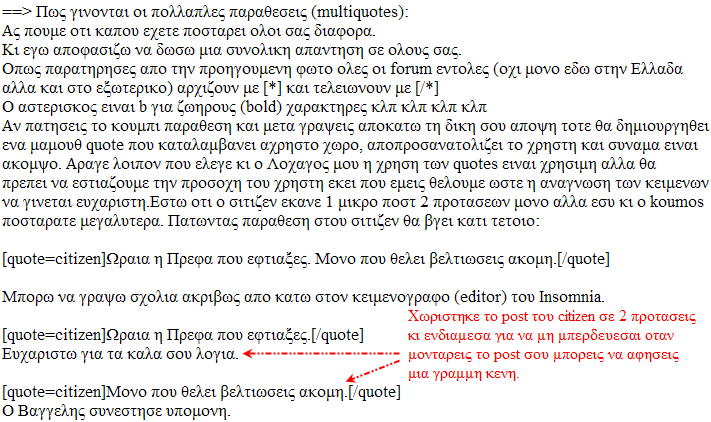 ==> Πως γινονται οι πολλαπλες παραθεσεις (multiquotes):
Ας πουμε οτι καπου εχετε ποσταρει ολοι σας διαφορα.
Κι εγω αποφασιζω να δωσω μια συνολικη απαντηση σε ολους σας.
Οπως παρατηρησες απο την προηγουμενη φωτο ολες οι forum εντολες (οχι μονο εδω στην Ελλαδα αλλα και στο εξωτερικο) αρχιζουν με [*] και τελειωνουν με [/*]
Ο αστερισκος ειναι b για ζωηρους (bold) χαρακτηρες κλπ κλπ κλπ κλπ
Αν πατησεις το κουμπι παραθεση και μετα γραψεις αποκατω τη δικη σου αποψη τοτε θα δημιουργηθει ενα μαμουθ quote που καταλαμβανει αχρηστο χωρο, αποπροσανατολιζει το χρηστη και συναμα ειναι ακομψο. Αραγε λοιπον που ελεγε κι ο Λοχαγος μου η χρηση των quotes ειναι χρησιμη αλλα θα πρεπει να εστιαζουμε την προσοχη του χρηστη εκει που εμεις θελουμε ωστε η αναγνωση των κειμενων να γινεται ευχαριστη.Εστω οτι ο σιτιζεν εκανε 1 μικρο ποστ 2 προτασεων μονο αλλα εσυ κι ο koumos ποσταρατε μεγαλυτερα. Πατωντας παραθεση στου σιτιζεν θα βγει κατι τετοιο:

[quote=citizen]Ωραια η Πρεφα που εφτιαξες. Μονο που θελει βελτιωσεις ακομη.[/quote]

Μπορω να γραψω σχολια ακριβως απο κατω στον κειμενογραφο (editor) του Insomnia.

[quote=citizen]Ωραια η Πρεφα που εφτιαξες.[/quote]
Ευχαριστω για τα καλα σου λογια.

[quote=citizen]Μονο που θελει βελτιωσεις ακομη.[/quote]
Ο Βαγγελης συνεστησε υπομονη.

Χωριστηκε το post του citizen σε 2 προτασεις κι ενδιαμεσα για να μη μπερδευεσαι οταν μονταρεις το post σου μπορεις να αφησεις μια γραμμη κενη.